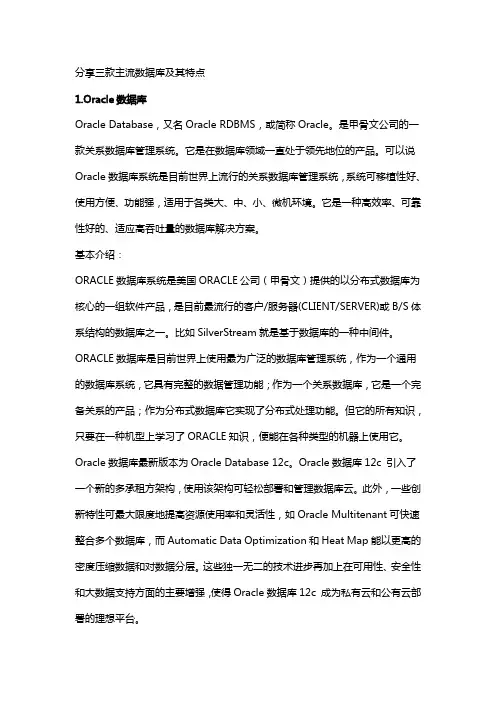 分享三款主流数据库及其特点

1.Oracle 数据库

Oracle Database，又名 Oracle RDBMS，或简称 Oracle。是甲骨文公司的一款关系数据库管理系统。它是在数据库领域一直处于领先地位的产品。可以说 Oracle 数据库系统是目前世界上流行的关系数据库管理系统，系统可移植性好、使用方便、功能强，适用于各类大、中、小、微机环境。它是一种高效率、可靠性好的、适应高吞吐量的数据库解决方案。

基本介绍：

ORACLE 数据库系统是美国 ORACLE 公司（甲骨文）提供的以分布式数据库为核心的一组软件产品，是目前最流行的客户/服务器(CLIENT/SERVER)或 B/S 体系结构的数据库之一。比如 SilverStream 就是基于数据库的一种中间件。

ORACLE 数据库是目前世界上使用最为广泛的数据库管理系统，作为一个通用的数据库系统，它具有完整的数据管理功能；作为一个关系数据库，它是一个完备关系的产品；作为分布式数据库它实现了分布式处理功能。但它的所有知识，只要在一种机型上学习了 ORACLE 知识，便能在各种类型的机器上使用它。

Oracle 数据库最新版本为 Oracle Database 12c。Oracle 数据库 12c 引入了一个新的多承租方架构，使用该架构可轻松部署和管理数据库云。此外，一些创新特性可最大限度地提高资源使用率和灵活性，如 Oracle Multitenant 可快速整合多个数据库，而 Automatic Data Optimization 和 Heat Map 能以更高的密度压缩数据和对数据分层。这些独一无二的技术进步再加上在可用性、安全性和大数据支持方面的主要增强，使得 Oracle 数据库 12c 成为私有云和公有云部署的理想平台。